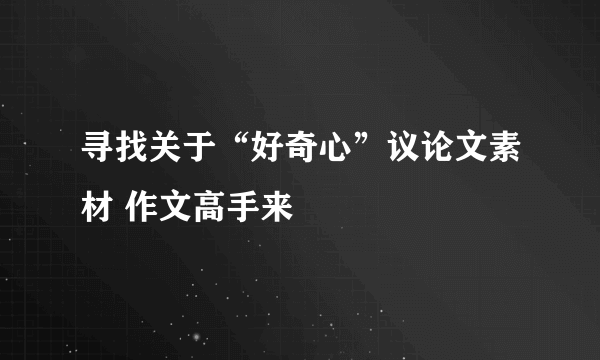 寻找关于“好奇心”议论文素材 作文高手来